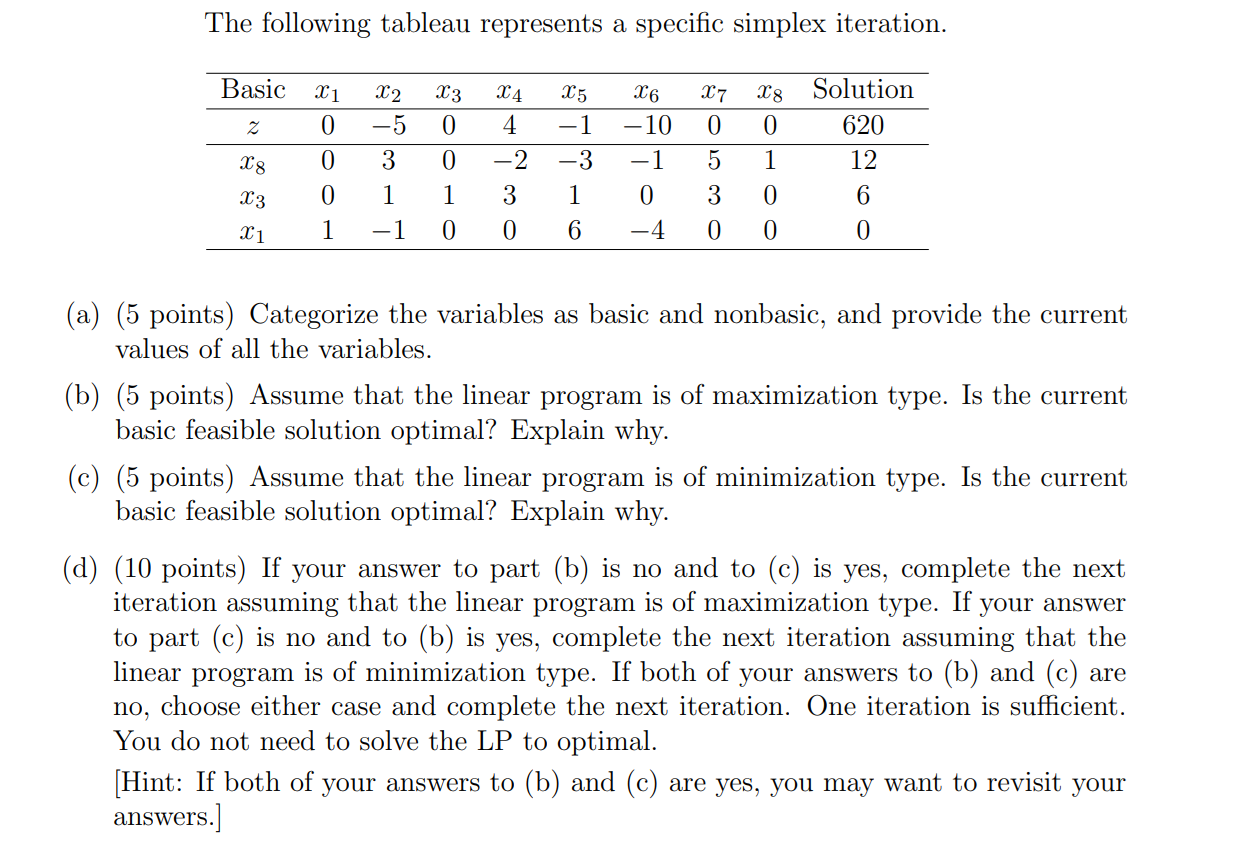 The following tableau represents a specific simplex iteration.

| Basic | $x_1$ | $x_2$ | $x_3$ | $x_4$ | $x_5$ | $x_6$ | $x_7$ | $x_8$ | Solution |
|---|---|---|---|---|---|---|---|---|---|
| $z$ | 0 | $-5$ | 0 | 4 | $-1$ | $-10$ | 0 | 0 | 620 |
| $x_8$ | 0 | 3 | 0 | $-2$ | $-3$ | $-1$ | 5 | 1 | 12 |
| $x_3$ | 0 | 1 | 1 | 3 | 1 | 0 | 3 | 0 | 6 |
| $x_1$ | 1 | $-1$ | 0 | 0 | 6 | $-4$ | 0 | 0 | 0 |

(a) (5 points) Categorize the variables as basic and nonbasic, and provide the current values of all the variables.

(b) (5 points) Assume that the linear program is of maximization type. Is the current basic feasible solution optimal? Explain why.

(c) (5 points) Assume that the linear program is of minimization type. Is the current basic feasible solution optimal? Explain why.

(d) (10 points) If your answer to part (b) is no and to (c) is yes, complete the next iteration assuming that the linear program is of maximization type. If your answer to part (c) is no and to (b) is yes, complete the next iteration assuming that the linear program is of minimization type. If both of your answers to (b) and (c) are no, choose either case and complete the next iteration. One iteration is sufficient. You do not need to solve the LP to optimal.

[Hint: If both of your answers to (b) and (c) are yes, you may want to revisit your answers.]